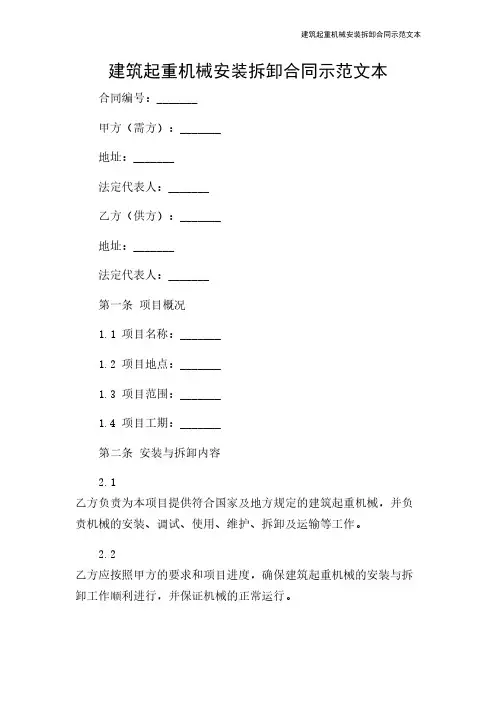 建筑起重机械安装拆卸合同示范文本

建筑起重机械安装拆卸合同示范文本

合同编号：______

甲方（需方）：______

地址：______

法定代表人：______

乙方（供方）：______

地址：______

法定代表人：______

第一条 项目概况

1.1 项目名称：______

1.2 项目地点：______

1.3 项目范围：______

1.4 项目工期：______

第二条 安装与拆卸内容

2.1

乙方负责为本项目提供符合国家及地方规定的建筑起重机械，并负责机械的安装、调试、使用、维护、拆卸及运输等工作。

2.2

乙方应按照甲方的要求和项目进度，确保建筑起重机械的安装与拆卸工作顺利进行，并保证机械的正常运行。